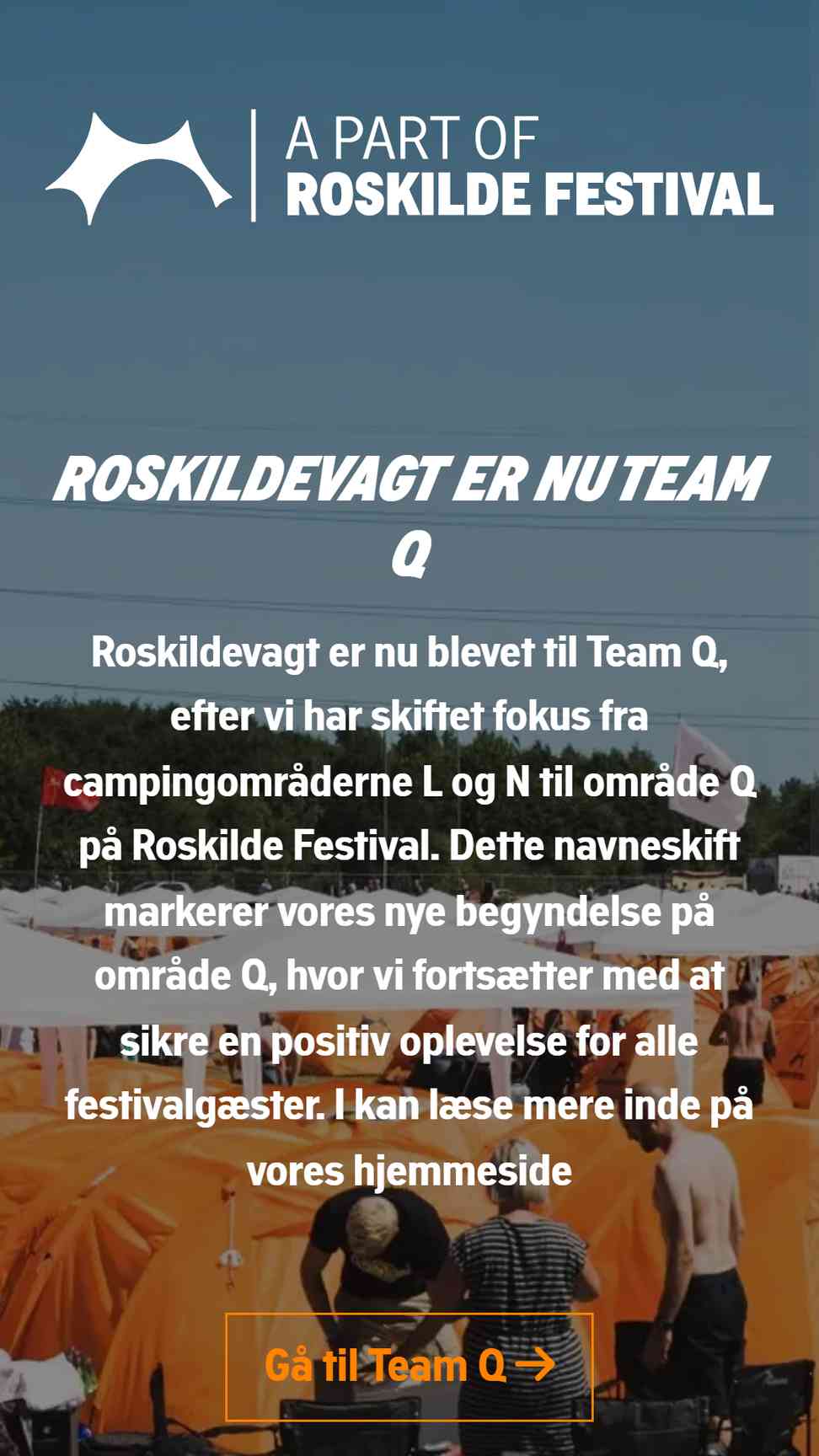 A PART OF
ROSKILDE FESTIVAL

ROSKILDEVAGT ER NU TEAM Q

Roskildevagt er nu blevet til Team Q, efter vi har skiftet fokus fra campingområderne L og N til område Q på Roskilde Festival. Dette navneskift markerer vores nye begyndelse på område Q, hvor vi fortsætter med at sikre en positiv oplevelse for alle festivalgæster. I kan læse mere inde på vores hjemmeside

Gå til Team Q →